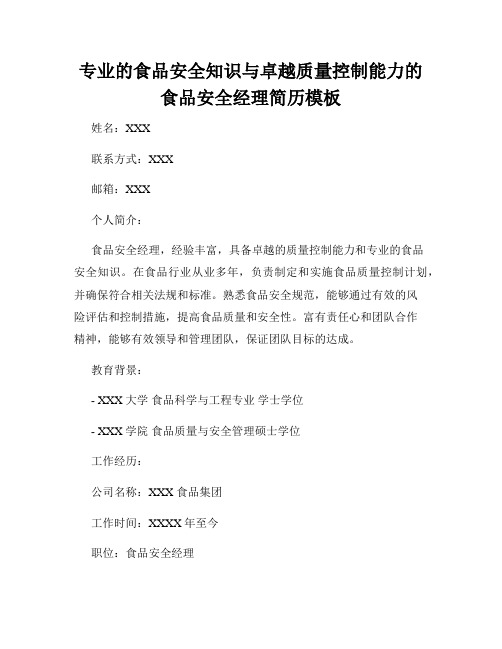 专业的食品安全知识与卓越质量控制能力的食品安全经理简历模板

姓名：XXX

联系方式：XXX

邮箱：XXX

个人简介：

食品安全经理，经验丰富，具备卓越的质量控制能力和专业的食品安全知识。在食品行业从业多年，负责制定和实施食品质量控制计划，并确保符合相关法规和标准。熟悉食品安全规范，能够通过有效的风险评估和控制措施，提高食品质量和安全性。富有责任心和团队合作精神，能够有效领导和管理团队，保证团队目标的达成。

教育背景：

- XXX 大学 食品科学与工程专业 学士学位

- XXX 学院 食品质量与安全管理硕士学位

工作经历：

公司名称：XXX 食品集团

工作时间：XXXX 年至今

职位：食品安全经理